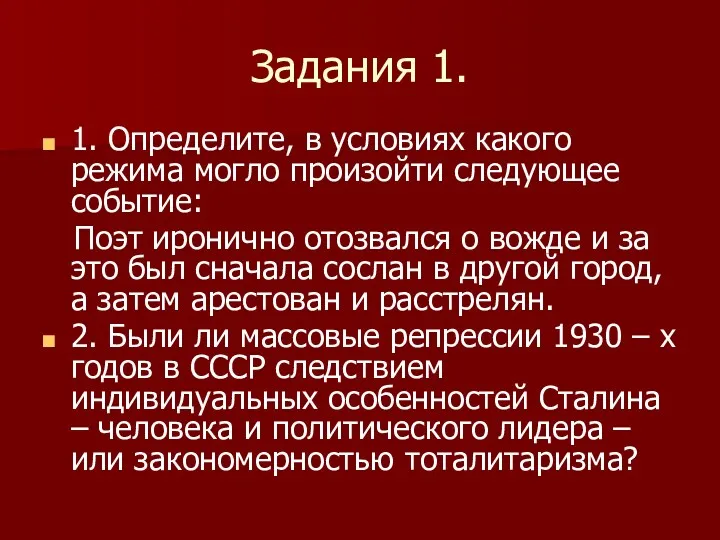 Задания 1.

1. Определите, в условиях какого режима могло произойти следующее событие:

Поэт иронично отозвался о вожде и за это был сначала сослан в другой город, а затем арестован и расстрелян.

2. Были ли массовые репрессии 1930 – х годов в СССР следствием индивидуальных особенностей Сталина – человека и политического лидера – или закономерностью тоталитаризма?